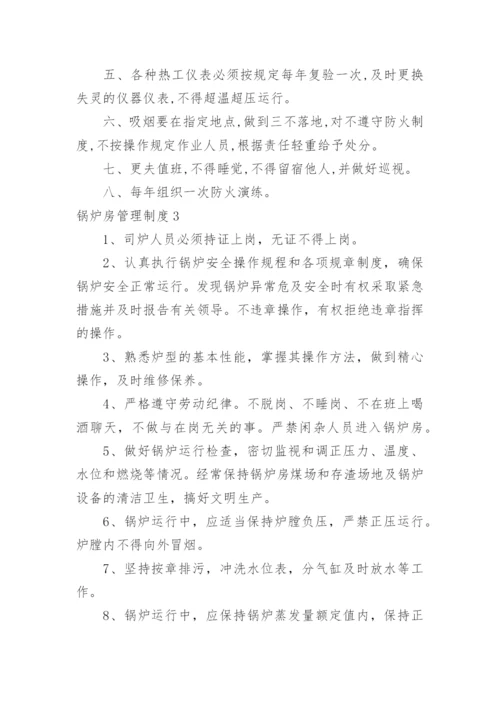 五、各种热工仪表必须按规定每年复验一次,及时更换失灵的仪器仪表,不得超温超压运行。

六、吸烟要在指定地点,做到三不落地,对不遵守防火制度,不按操作规定作业人员,根据责任轻重给予处分。

七、更夫值班,不得睡觉,不得留宿他人,并做好巡视。

八、每年组织一次防火演练。

锅炉房管理制度3

1、司炉人员必须持证上岗，无证不得上岗。

2、认真执行锅炉安全操作规程和各项规章制度，确保锅炉安全正常运行。发现锅炉异常危及安全时有权采取紧急措施并及时报告有关领导。不违章操作，有权拒绝违章指挥的操作。

3、熟悉炉型的基本性能，掌握其操作方法，做到精心操作，及时维修保养。

4、严格遵守劳动纪律。不脱岗、不睡岗、不在班上喝酒聊天，不做与在岗无关的事。严禁闲杂人员进入锅炉房。

5、做好锅炉运行检查，密切监视和调正压力、温度、水位和燃烧等情况。经常保持锅炉房煤场和存渣场地及锅炉设备的清洁卫生，搞好文明生产。

6、锅炉运行中，应适当保持炉膛负压，严禁正压运行。炉膛内不得向外冒烟。

7、坚持按章排污，冲洗水位表，分气缸及时放水等工作。

8、锅炉运行中，应保持锅炉蒸发量额定值内，保持正